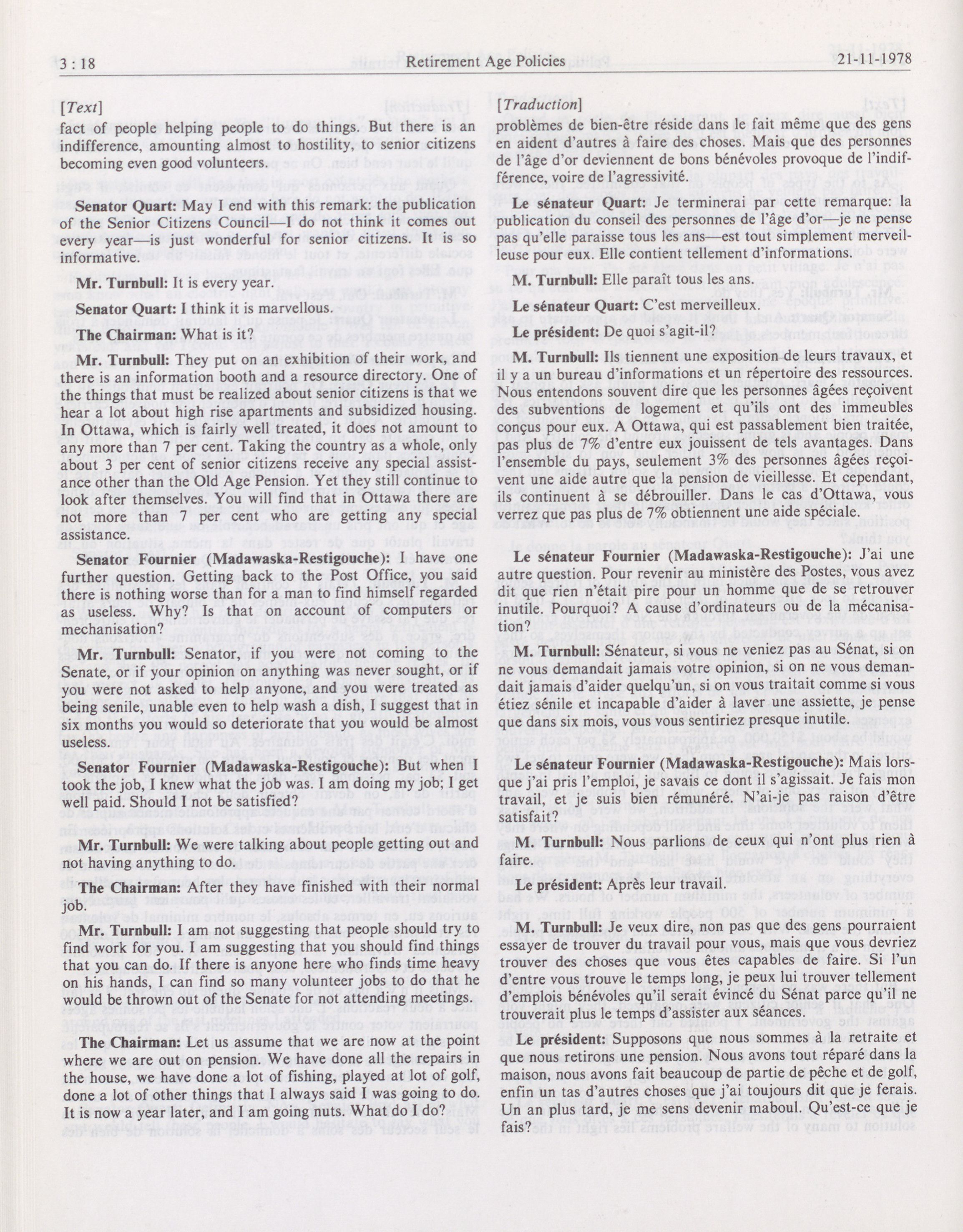 3 : 18 Retirement Age Policies 21-11-1978

[Text]

fact of people helping people to do things. But there is an indifference, amounting almost to hostility, to senior citizens becoming even good volunteers.

Senator Quart: May I end with this remark: the publication of the Senior Citizens Council—I do not think it comes out every year—is just wonderful for senior citizens. It is so informative.

Mr. Turnbull: It is every year.

Senator Quart: I think it is marvellous.

The Chairman: What is it?

Mr. Turnbull: They put on an exhibition of their work, and there is an information booth and a resource directory. One of the things that must be realized about senior citizens is that we hear a lot about high rise apartments and subsidized housing. In Ottawa, which is fairly well treated, it does not amount to any more than 7 per cent. Taking the country as a whole, only about 3 per cent of senior citizens receive any special assistance other than the Old Age Pension. Yet they still continue to look after themselves. You will find that in Ottawa there are not more than 7 per cent who are getting any special assistance.

Senator Fournier (Madawaska-Restigouche): I have one further question. Getting back to the Post Office, you said there is nothing worse than for a man to find himself regarded as useless. Why? Is that on account of computers or mechanisation?

Mr. Turnbull: Senator, if you were not coming to the Senate, or if your opinion on anything was never sought, or if you were not asked to help anyone, and you were treated as being senile, unable even to help wash a dish, I suggest that in six months you would so deteriorate that you would be almost useless.

Senator Fournier (Madawaska-Restigouche): But when I took the job, I knew what the job was. I am doing my job; I get well paid. Should I not be satisfied?

Mr. Turnbull: We were talking about people getting out and not having anything to do.

The Chairman: After they have finished with their normal job.

Mr. Turnbull: I am not suggesting that people should try to find work for you. I am suggesting that you should find things that you can do. If there is anyone here who finds time heavy on his hands, I can find so many volunteer jobs to do that he would be thrown out of the Senate for not attending meetings.

The Chairman: Let us assume that we are now at the point where we are out on pension. We have done all the repairs in the house, we have done a lot of fishing, played at lot of golf, done a lot of other things that I always said I was going to do. It is now a year later, and I am going nuts. What do I do?

[Traduction]

problèmes de bien-être réside dans le fait même que des gens en aident d'autres à faire des choses. Mais que des personnes de l'âge d'or deviennent de bons bénévoles provoque de l'indifférence, voire de l'agressivité.

Le sénateur Quart: Je terminerai par cette remarque: la publication du conseil des personnes de l'âge d'or—je ne pense pas qu'elle paraisse tous les ans—est tout simplement merveilleuse pour eux. Elle contient tellement d'informations.

M. Turnbull: Elle paraît tous les ans.

Le sénateur Quart: C'est merveilleux.

Le président: De quoi s'agit-il?

M. Turnbull: Ils tiennent une exposition de leurs travaux, et il y a un bureau d'informations et un répertoire des ressources. Nous entendons souvent dire que les personnes âgées reçoivent des subventions de logement et qu'ils ont des immeubles conçus pour eux. A Ottawa, qui est passablement bien traitée, pas plus de 7% d'entre eux jouissent de tels avantages. Dans l'ensemble du pays, seulement 3% des personnes âgées reçoivent une aide autre que la pension de vieillesse. Et cependant, ils continuent à se débrouiller. Dans le cas d'Ottawa, vous verrez que pas plus de 7% obtiennent une aide spéciale.

Le sénateur Fournier (Madawaska-Restigouche): J'ai une autre question. Pour revenir au ministère des Postes, vous avez dit que rien n'était pire pour un homme que de se retrouver inutile. Pourquoi? A cause d'ordinateurs ou de la mécanisation?

M. Turnbull: Sénateur, si vous ne veniez pas au Sénat, si on ne vous demandait jamais votre opinion, si on ne vous demandait jamais d'aider quelqu'un, si on vous traitait comme si vous étiez sénile et incapable d'aider à laver une assiette, je pense que dans six mois, vous vous sentiriez presque inutile.

Le sénateur Fournier (Madawaska-Restigouche): Mais lorsque j'ai pris l'emploi, je savais ce dont il s'agissait. Je fais mon travail, et je suis bien rémunéré. N'ai-je pas raison d'être satisfait?

M. Turnbull: Nous parlions de ceux qui n'ont plus rien à faire.

Le président: Après leur travail.

M. Turnbull: Je veux dire, non pas que des gens pourraient essayer de trouver du travail pour vous, mais que vous devriez trouver des choses que vous êtes capables de faire. Si l'un d'entre vous trouve le temps long, je peux lui trouver tellement d'emplois bénévoles qu'il serait évincé du Sénat parce qu'il ne trouverait plus le temps d'assister aux séances.

Le président: Supposons que nous sommes à la retraite et que nous retirons une pension. Nous avons tout réparé dans la maison, nous avons fait beaucoup de partie de pêche et de golf, enfin un tas d'autres choses que j'ai toujours dit que je ferais. Un an plus tard, je me sens devenir maboul. Qu'est-ce que je fais?